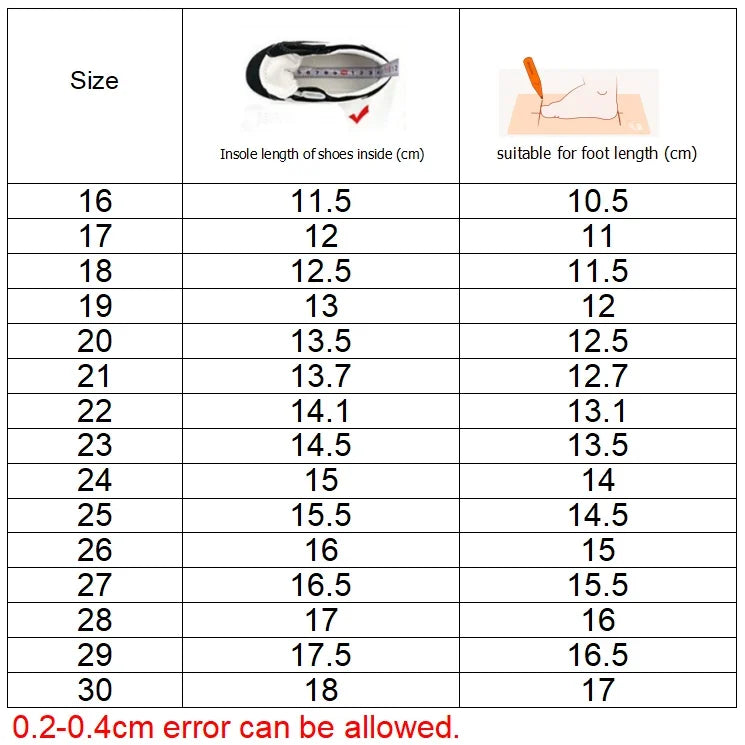 | Size | Insole length of shoes inside (cm) | suitable for foot length (cm) |
|---|---|---|
| 16 | 11.5 | 10.5 |
| 17 | 12 | 11 |
| 18 | 12.5 | 11.5 |
| 19 | 13 | 12 |
| 20 | 13.5 | 12.5 |
| 21 | 13.7 | 12.7 |
| 22 | 14.1 | 13.1 |
| 23 | 14.5 | 13.5 |
| 24 | 15 | 14 |
| 25 | 15.5 | 14.5 |
| 26 | 16 | 15 |
| 27 | 16.5 | 15.5 |
| 28 | 17 | 16 |
| 29 | 17.5 | 16.5 |
| 30 | 18 | 17 |

0.2-0.4cm error can be allowed.